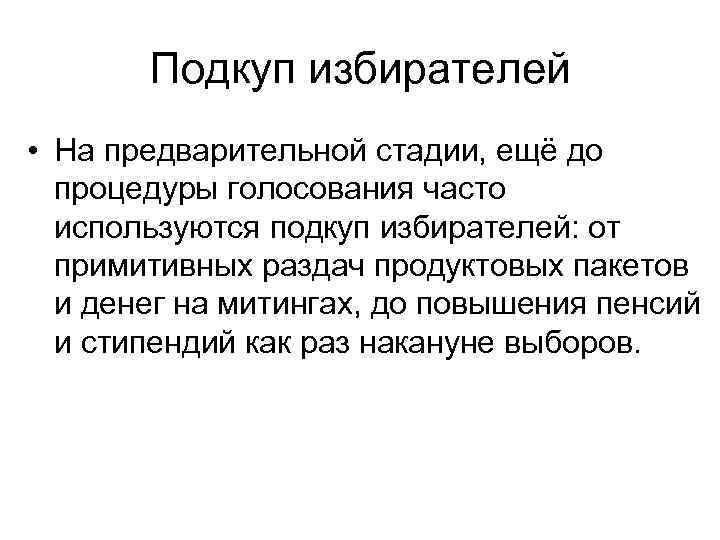 Подкуп избирателей

• На предварительной стадии, ещё до процедуры голосования часто используются подкуп избирателей: от примитивных раздач продуктовых пакетов и денег на митингах, до повышения пенсий и стипендий как раз накануне выборов.